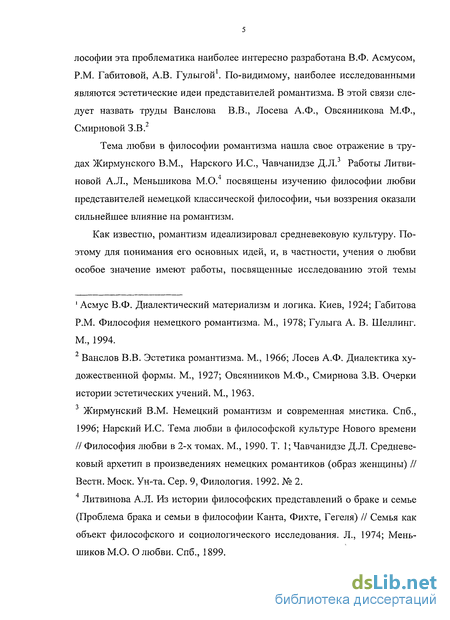 5

лософии эта проблематика наиболее интересно разработана В.Ф. Асмусом, Р.М. Габитовой, А.В. Гулыгой$^1$. По-видимому, наиболее исследованными являются эстетические идеи представителей романтизма. В этой связи следует назвать труды Ванслова В.В., Лосева А.Ф., Овсянникова М.Ф., Смирновой З.В.$^2$

Тема любви в философии романтизма нашла свое отражение в трудах Жирмунского В.М., Нарского И.С., Чавчанидзе Д.Л.$^3$ Работы Литвиновой А.Л., Меньшикова М.О.$^4$ посвящены изучению философии любви представителей немецкой классической философии, чьи воззрения оказали сильнейшее влияние на романтизм.

Как известно, романтизм идеализировал средневековую культуру. Поэтому для понимания его основных идей, и, в частности, учения о любви особое значение имеют работы, посвященные исследованию этой темы

$^1$ Асмус В.Ф. Диалектический материализм и логика. Киев, 1924; Габитова Р.М. Философия немецкого романтизма. М., 1978; Гулыга А. В. Шеллинг. М., 1994.

$^2$ Ванслов В.В. Эстетика романтизма. М., 1966; Лосев А.Ф. Диалектика художественной формы. М., 1927; Овсянников М.Ф., Смирнова З.В. Очерки истории эстетических учений. М., 1963.

$^3$ Жирмунский В.М. Немецкий романтизм и современная мистика. Спб., 1996; Нарский И.С. Тема любви в философской культуре Нового времени // Философия любви в 2-х томах. М., 1990. Т. 1; Чавчанидзе Д.Л. Средневековый архетип в произведениях немецких романтиков (образ женщины) // Вестн. Моск. Ун-та. Сер. 9, Филология. 1992. № 2.

$^4$ Литвинова А.Л. Из истории философских представлений о браке и семье (Проблема брака и семьи в философии Канта, Фихте, Гегеля) // Семья как объект философского и социологического исследования. Л., 1974; Меньшиков М.О. О любви. Спб., 1899.

dsLib.net
библиотека диссертаций